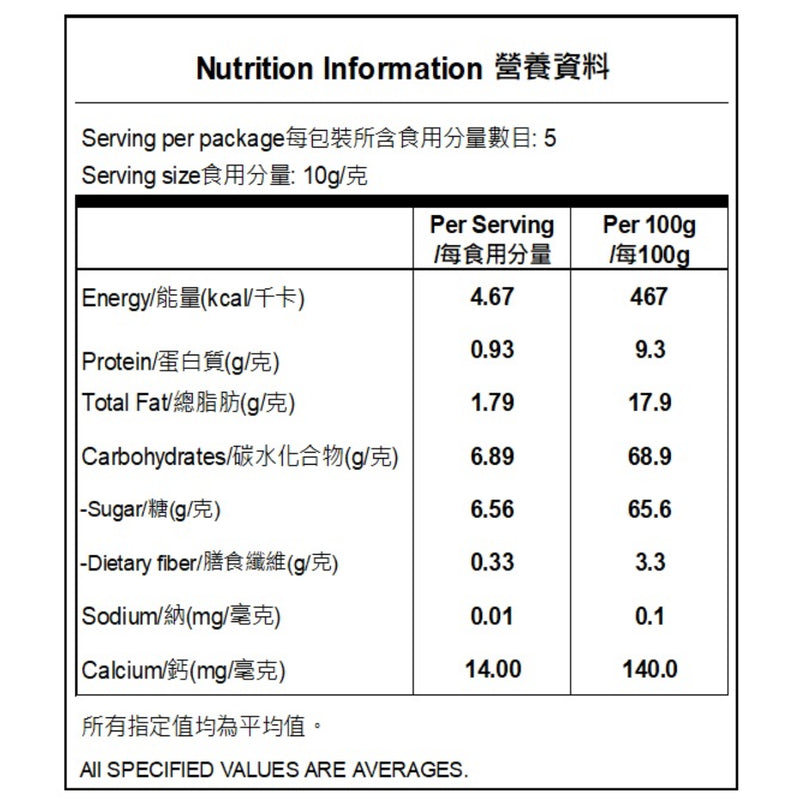 Nutrition Information 營養資料

Serving per package每包裝所含食用分量數目: 5
Serving size食用分量: 10g/克

| | Per Serving /每食用分量 | Per 100g /每100g |
|---|---|---|
| Energy/能量(kcal/千卡) | 4.67 | 467 |
| Protein/蛋白質(g/克) | 0.93 | 9.3 |
| Total Fat/總脂肪(g/克) | 1.79 | 17.9 |
| Carbohydrates/碳水化合物(g/克) | 6.89 | 68.9 |
| -Sugar/糖(g/克) | 6.56 | 65.6 |
| -Dietary fiber/膳食纖維(g/克) | 0.33 | 3.3 |
| Sodium/納(mg/毫克) | 0.01 | 0.1 |
| Calcium/鈣(mg/毫克) | 14.00 | 140.0 |

所有指定值均為平均值。

All SPECIFIED VALUES ARE AVERAGES.